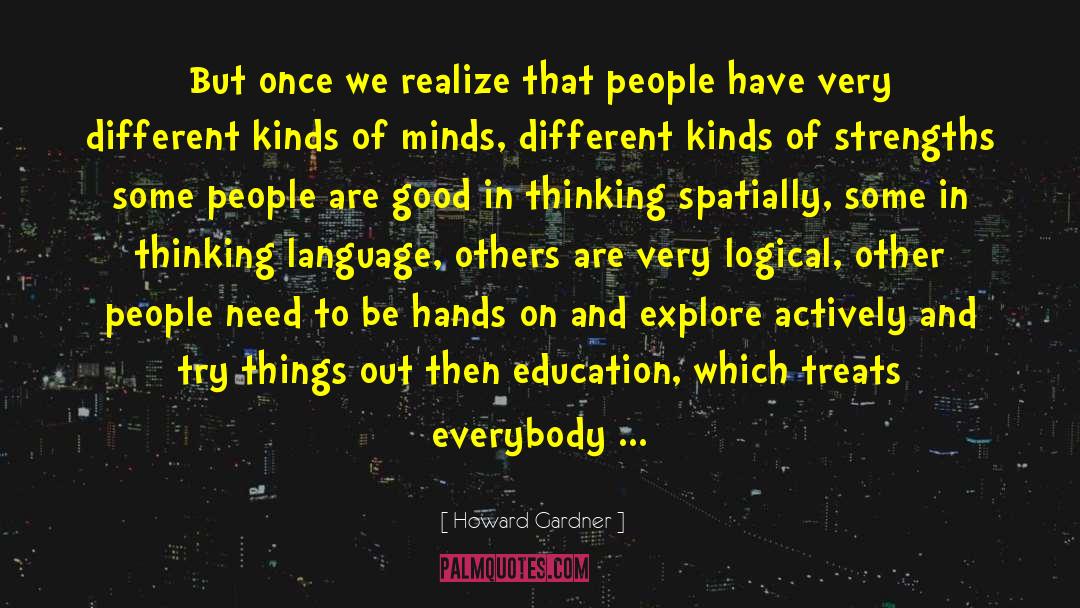 But once we realize that people have very different kinds of minds, different kinds of strengths some people are good in thinking spatially, some in thinking language, others are very logical, other people need to be hands on and explore actively and try things out then education, which treats everybody ...

[ Howard Gardner ]

PALMQUOTES.COM